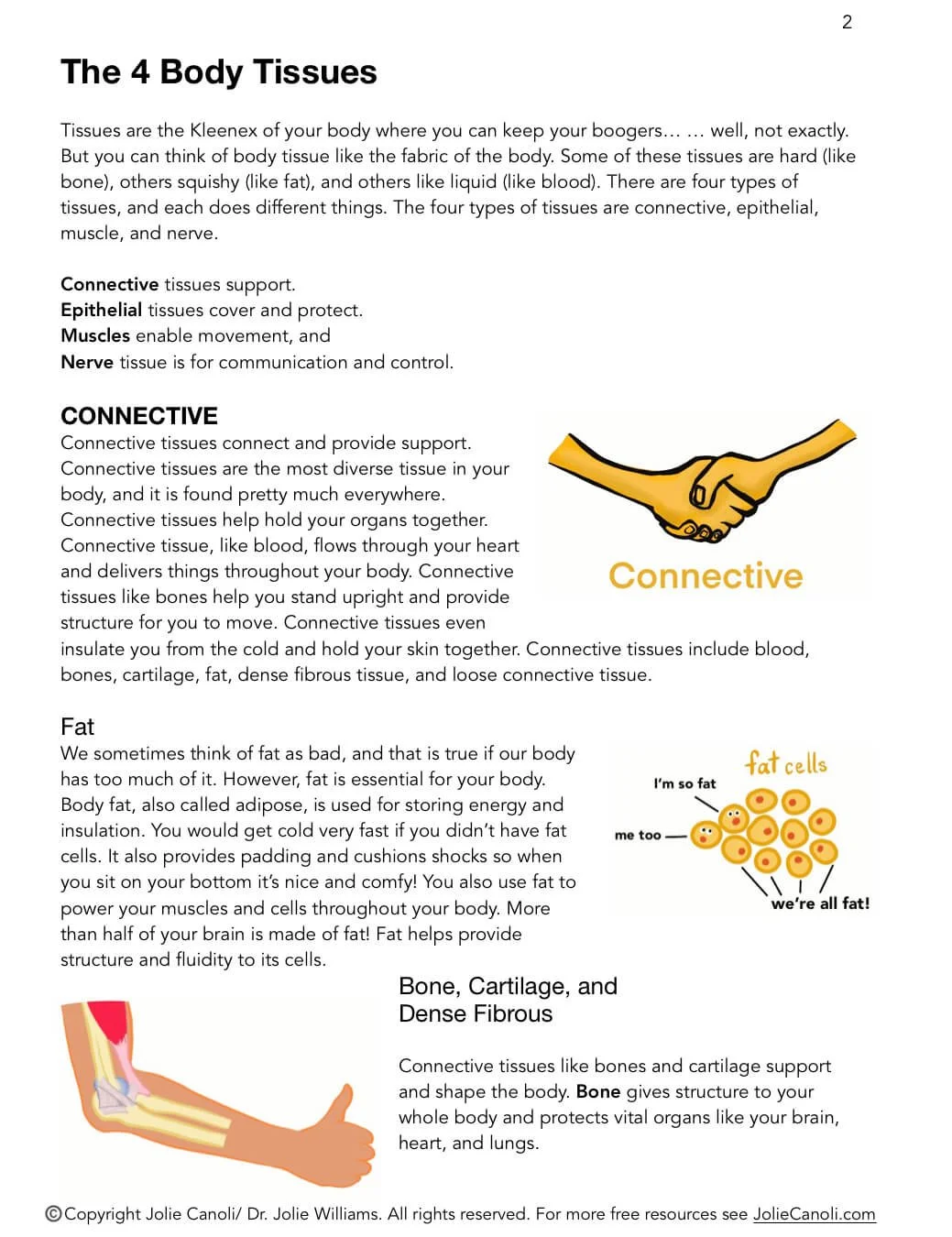 2

The 4 Body Tissues

Tissues are the Kleenex of your body where you can keep your boogers… … well, not exactly. But you can think of body tissue like the fabric of the body. Some of these tissues are hard (like bone), others squishy (like fat), and others like liquid (like blood). There are four types of tissues, and each does different things. The four types of tissues are connective, epithelial, muscle, and nerve.

Connective tissues support.
Epithelial tissues cover and protect.
Muscles enable movement, and
Nerve tissue is for communication and control.

CONNECTIVE

Connective tissues connect and provide support. Connective tissues are the most diverse tissue in your body, and it is found pretty much everywhere. Connective tissues help hold your organs together. Connective tissue, like blood, flows through your heart and delivers things throughout your body. Connective tissues like bones help you stand upright and provide structure for you to move. Connective tissues even insulate you from the cold and hold your skin together. Connective tissues include blood, bones, cartilage, fat, dense fibrous tissue, and loose connective tissue.

Connective

Fat

We sometimes think of fat as bad, and that is true if our body has too much of it. However, fat is essential for your body. Body fat, also called adipose, is used for storing energy and insulation. You would get cold very fast if you didn't have fat cells. It also provides padding and cushions shocks so when you sit on your bottom it's nice and comfy! You also use fat to power your muscles and cells throughout your body. More than half of your brain is made of fat! Fat helps provide structure and fluidity to its cells.

fat cells
I'm so fat
me too
we're all fat!

Bone, Cartilage, and Dense Fibrous

Connective tissues like bones and cartilage support and shape the body. Bone gives structure to your whole body and protects vital organs like your brain, heart, and lungs.

©Copyright Jolie Canoli/ Dr. Jolie Williams. All rights reserved. For more free resources see JolieCanoli.com